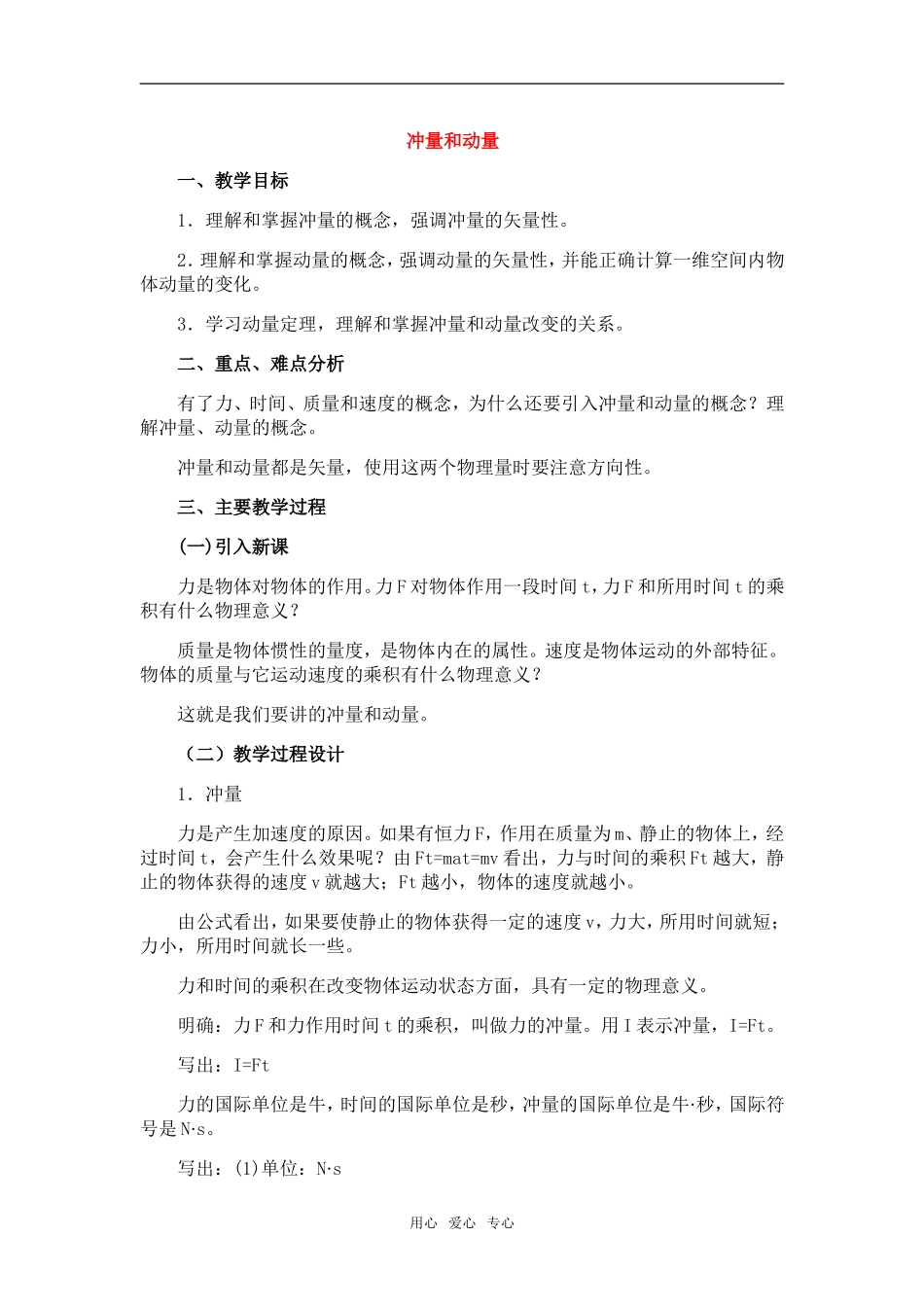 冲量和动量

一、教学目标

1．理解和掌握冲量的概念，强调冲量的矢量性。

2．理解和掌握动量的概念，强调动量的矢量性，并能正确计算一维空间内物体动量的变化。

3．学习动量定理，理解和掌握冲量和动量改变的关系。

二、重点、难点分析

有了力、时间、质量和速度的概念，为什么还要引入冲量和动量的概念？理解冲量、动量的概念。

冲量和动量都是矢量，使用这两个物理量时要注意方向性。

三、主要教学过程

(一)引入新课

力是物体对物体的作用。力F对物体作用一段时间t，力F和所用时间t的乘积有什么物理意义？

质量是物体惯性的量度，是物体内在的属性。速度是物体运动的外部特征。物体的质量与它运动速度的乘积有什么物理意义？

这就是我们要讲的冲量和动量。

（二）教学过程设计

1．冲量

力是产生加速度的原因。如果有恒力F，作用在质量为m、静止的物体上，经过时间t，会产生什么效果呢？由Ft=mat=mv看出，力与时间的乘积Ft越大，静止的物体获得的速度v就越大；Ft越小，物体的速度就越小。

由公式看出，如果要使静止的物体获得一定的速度v，力大，所用时间就短；力小，所用时间就长一些。

力和时间的乘积在改变物体运动状态方面，具有一定的物理意义。

明确：力F和力作用时间t的乘积，叫做力的冲量。用I表示冲量，I=Ft。

写出：I=Ft

力的国际单位是牛，时间的国际单位是秒，冲量的国际单位是牛·秒，国际符号是N·s。

写出：(1)单位：N·s

用心 爱心 专心